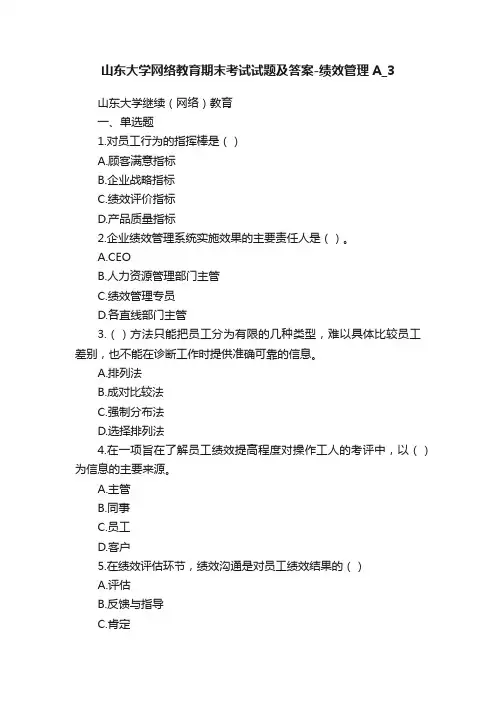 山东大学网络教育期末考试试题及答案-绩效管理 A_3

山东大学继续（网络）教育
一、单选题
1.对员工行为的指挥棒是（ ）
A.顾客满意指标
B.企业战略指标
C.绩效评价指标
D.产品质量指标
2.企业绩效管理系统实施效果的主要责任人是（ ）。
A.CEO
B.人力资源管理部门主管
C.绩效管理专员
D.各直线部门主管
3.（ ）方法只能把员工分为有限的几种类型，难以具体比较员工差别，也不能在诊断工作时提供准确可靠的信息。
A.排列法
B.成对比较法
C.强制分布法
D.选择排列法
4.在一项旨在了解员工绩效提高程度对操作工人的考评中，以（ ）为信息的主要来源。
A.主管
B.同事
C.员工
D.客户
5.在绩效评估环节，绩效沟通是对员工绩效结果的（ ）
A.评估
B.反馈与指导
C.肯定